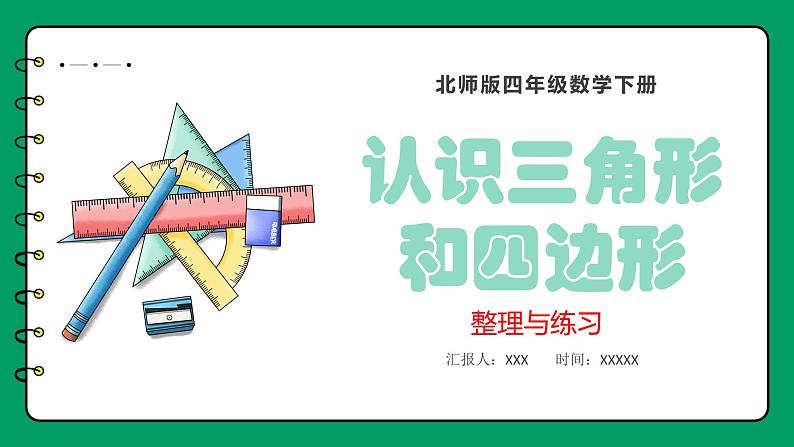 北师版四年级数学下册

认识三角形和四边形

整理与练习

汇报人：XXX　　时间：XXXXX